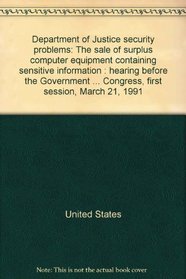 Department of Justice security problems: The sale of surplus computer equipment containing sensitive information : hearing before the Government ... Congress, first session, March 21, 1991

United States

Note: This is not the actual book cover